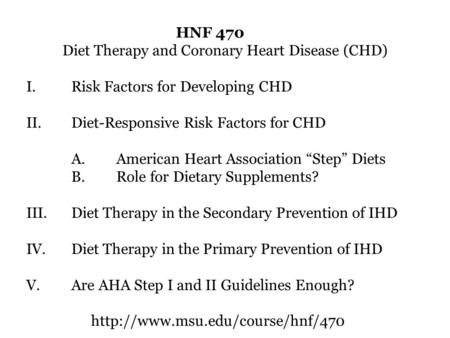 HNF 470
Diet Therapy and Coronary Heart Disease (CHD)

I. Risk Factors for Developing CHD

II. Diet-Responsive Risk Factors for CHD

A. American Heart Association “Step” Diets
B. Role for Dietary Supplements?

III. Diet Therapy in the Secondary Prevention of IHD

IV. Diet Therapy in the Primary Prevention of IHD

V. Are AHA Step I and II Guidelines Enough?

http://www.msu.edu/course/hnf/470